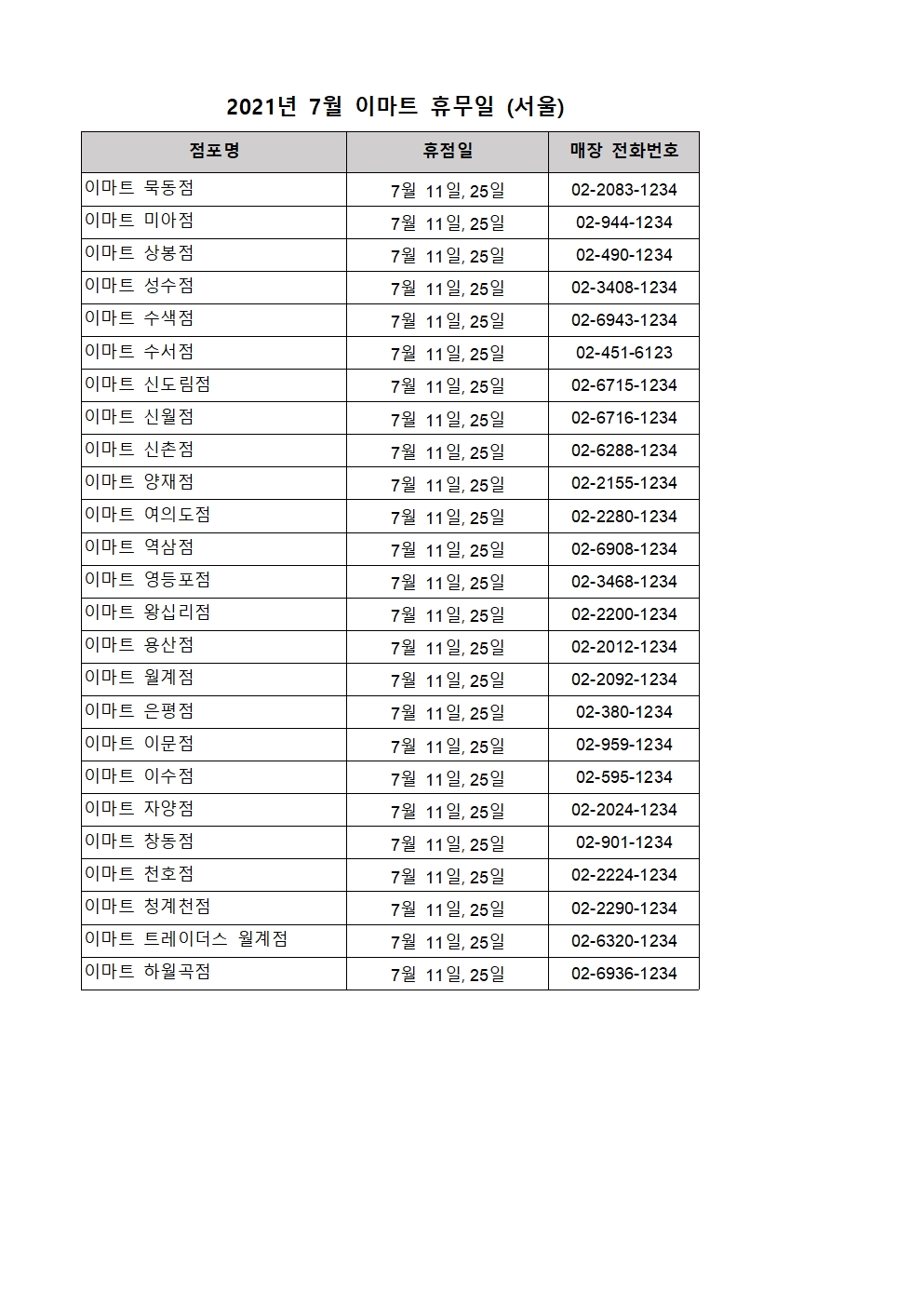 2021년 7월 이마트 휴무일 (서울)

| 점포명 | 휴점일 | 매장 전화번호 |
|---|---|---|
| 이마트 묵동점 | 7월 11일, 25일 | 02-2083-1234 |
| 이마트 미아점 | 7월 11일, 25일 | 02-944-1234 |
| 이마트 상봉점 | 7월 11일, 25일 | 02-490-1234 |
| 이마트 성수점 | 7월 11일, 25일 | 02-3408-1234 |
| 이마트 수색점 | 7월 11일, 25일 | 02-6943-1234 |
| 이마트 수서점 | 7월 11일, 25일 | 02-451-6123 |
| 이마트 신도림점 | 7월 11일, 25일 | 02-6715-1234 |
| 이마트 신월점 | 7월 11일, 25일 | 02-6716-1234 |
| 이마트 신촌점 | 7월 11일, 25일 | 02-6288-1234 |
| 이마트 양재점 | 7월 11일, 25일 | 02-2155-1234 |
| 이마트 여의도점 | 7월 11일, 25일 | 02-2280-1234 |
| 이마트 역삼점 | 7월 11일, 25일 | 02-6908-1234 |
| 이마트 영등포점 | 7월 11일, 25일 | 02-3468-1234 |
| 이마트 왕십리점 | 7월 11일, 25일 | 02-2200-1234 |
| 이마트 용산점 | 7월 11일, 25일 | 02-2012-1234 |
| 이마트 월계점 | 7월 11일, 25일 | 02-2092-1234 |
| 이마트 은평점 | 7월 11일, 25일 | 02-380-1234 |
| 이마트 이문점 | 7월 11일, 25일 | 02-959-1234 |
| 이마트 이수점 | 7월 11일, 25일 | 02-595-1234 |
| 이마트 자양점 | 7월 11일, 25일 | 02-2024-1234 |
| 이마트 창동점 | 7월 11일, 25일 | 02-901-1234 |
| 이마트 천호점 | 7월 11일, 25일 | 02-2224-1234 |
| 이마트 청계천점 | 7월 11일, 25일 | 02-2290-1234 |
| 이마트 트레이더스 월계점 | 7월 11일, 25일 | 02-6320-1234 |
| 이마트 하월곡점 | 7월 11일, 25일 | 02-6936-1234 |